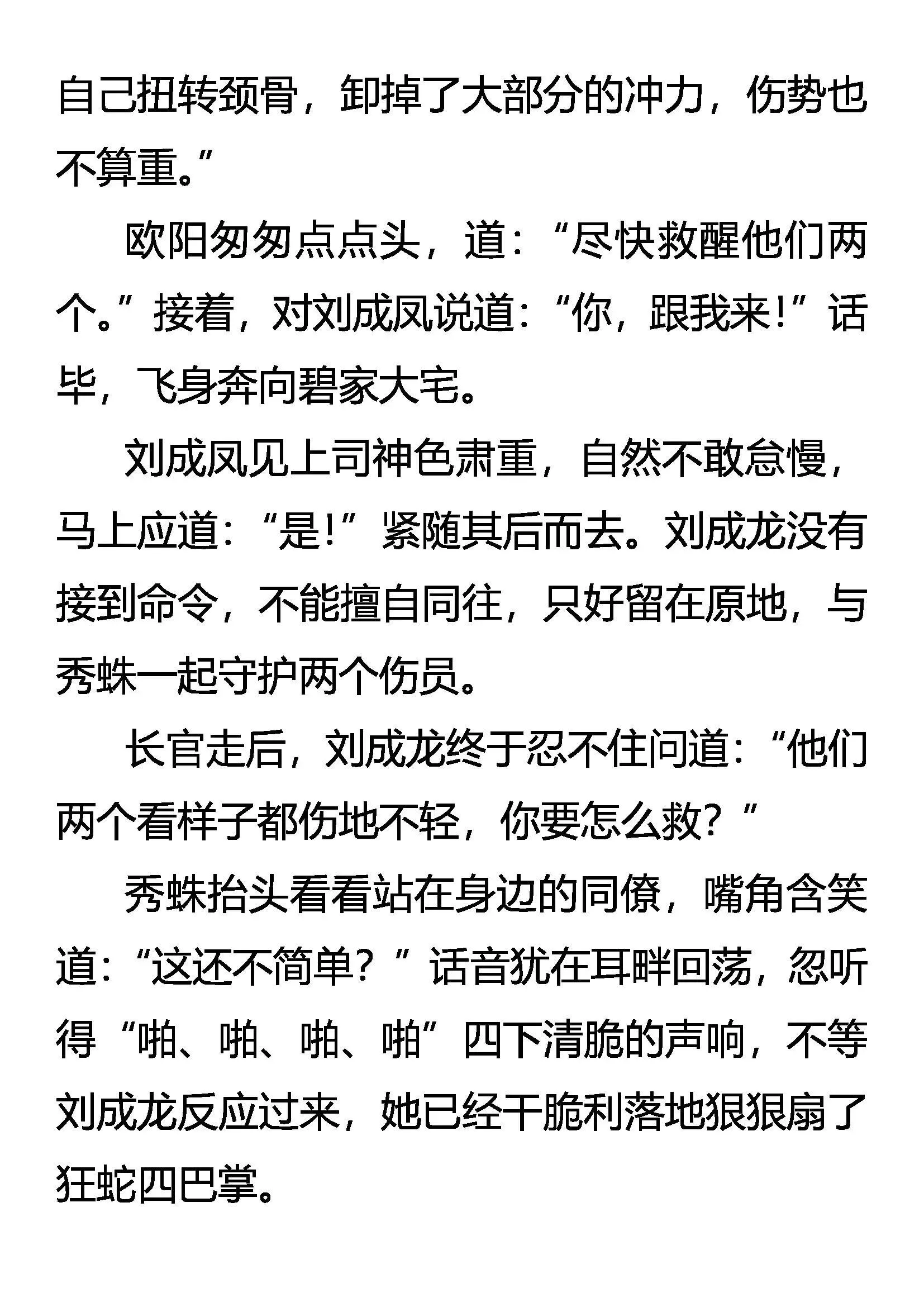 自己扭转颈骨，卸掉了大部分的冲力，伤势也不算重。”

欧阳匆匆点点头，道：“尽快救醒他们两个。”接着，对刘成凤说道：“你，跟我来！”话毕，飞身奔向碧家大宅。

刘成凤见上司神色肃重，自然不敢怠慢，马上应道：“是！”紧随其后而去。刘成龙没有接到命令，不能擅自同往，只好留在原地，与秀蛛一起守护两个伤员。

长官走后，刘成龙终于忍不住问道：“他们两个看样子都伤地不轻，你要怎么救？”

秀蛛抬头看看站在身边的同僚，嘴角含笑道：“这还不简单？”话音犹在耳畔回荡，忽听得“啪、啪、啪、啪”四下清脆的声响，不等刘成龙反应过来，她已经干脆利落地狠狠扇了狂蛇四巴掌。